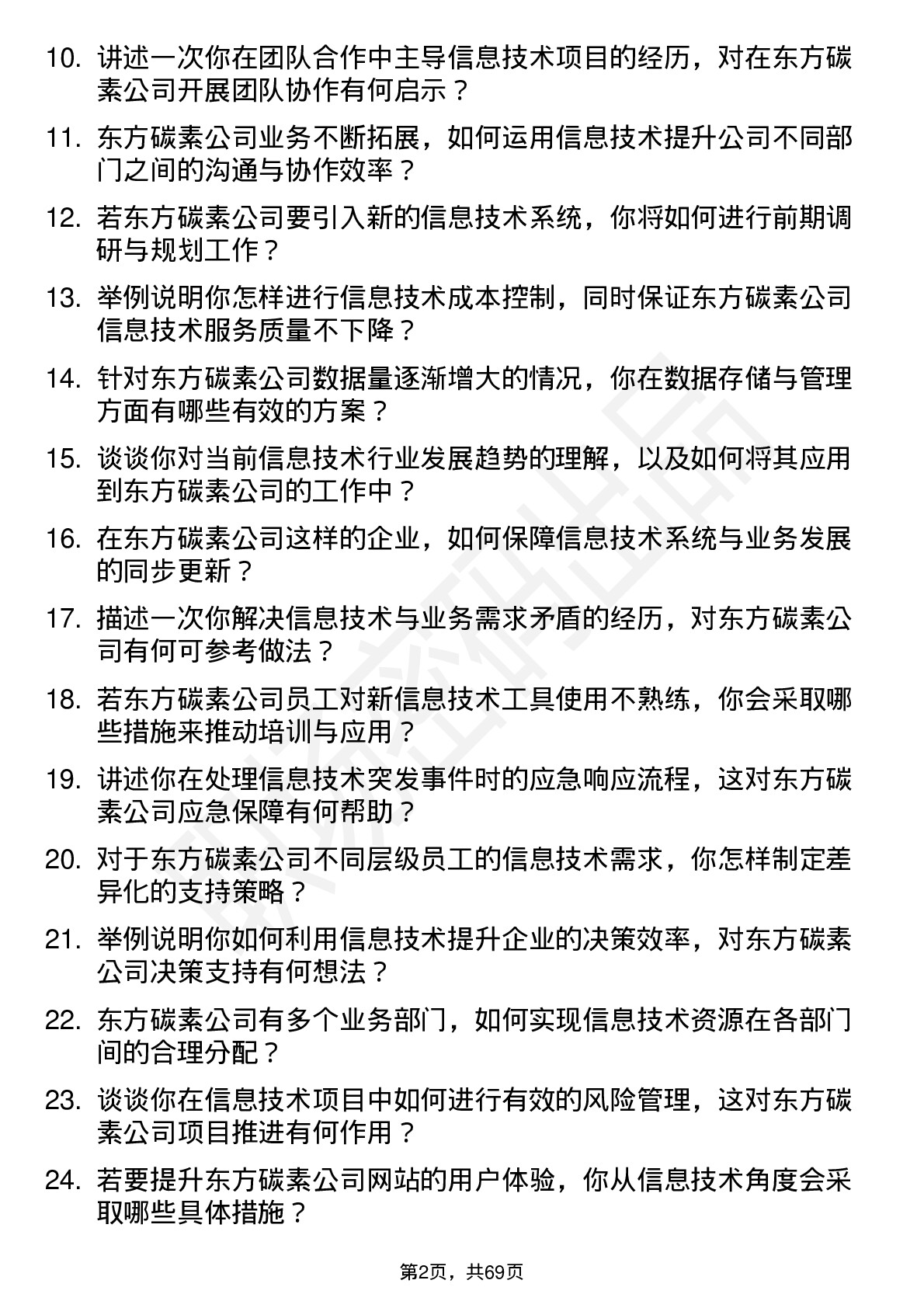 10. 讲述一次你在团队合作中主导信息技术项目的经历，对在东方碳素公司开展团队协作有何启示？

11. 东方碳素公司业务不断拓展，如何运用信息技术提升公司不同部门之间的沟通与协作效率？

12. 若东方碳素公司要引入新的信息技术系统，你将如何进行前期调研与规划工作？

13. 举例说明你怎样进行信息技术成本控制，同时保证东方碳素公司信息技术服务质量不下降？

14. 针对东方碳素公司数据量逐渐增大的情况，你在数据存储与管理方面有哪些有效的方案？

15. 谈谈你对当前信息技术行业发展趋势的理解，以及如何将其应用到东方碳素公司的工作中？

16. 在东方碳素公司这样的企业，如何保障信息技术系统与业务发展的同步更新？

17. 描述一次你解决信息技术与业务需求矛盾的经历，对东方碳素公司有何可参考做法？

18. 若东方碳素公司员工对新信息技术工具使用不熟练，你会采取哪些措施来推动培训与应用？

19. 讲述你在处理信息技术突发事件时的应急响应流程，这对东方碳素公司应急保障有何帮助？

20. 对于东方碳素公司不同层级员工的信息技术需求，你怎样制定差异化的支持策略？

21. 举例说明你如何利用信息技术提升企业的决策效率，对东方碳素公司决策支持有何想法？

22. 东方碳素公司有多个业务部门，如何实现信息技术资源在各部门间的合理分配？

23. 谈谈你在信息技术项目中如何进行有效的风险管理，这对东方碳素公司项目推进有何作用？

24. 若要提升东方碳素公司网站的用户体验，你从信息技术角度会采取哪些具体措施？

第2页，共69页